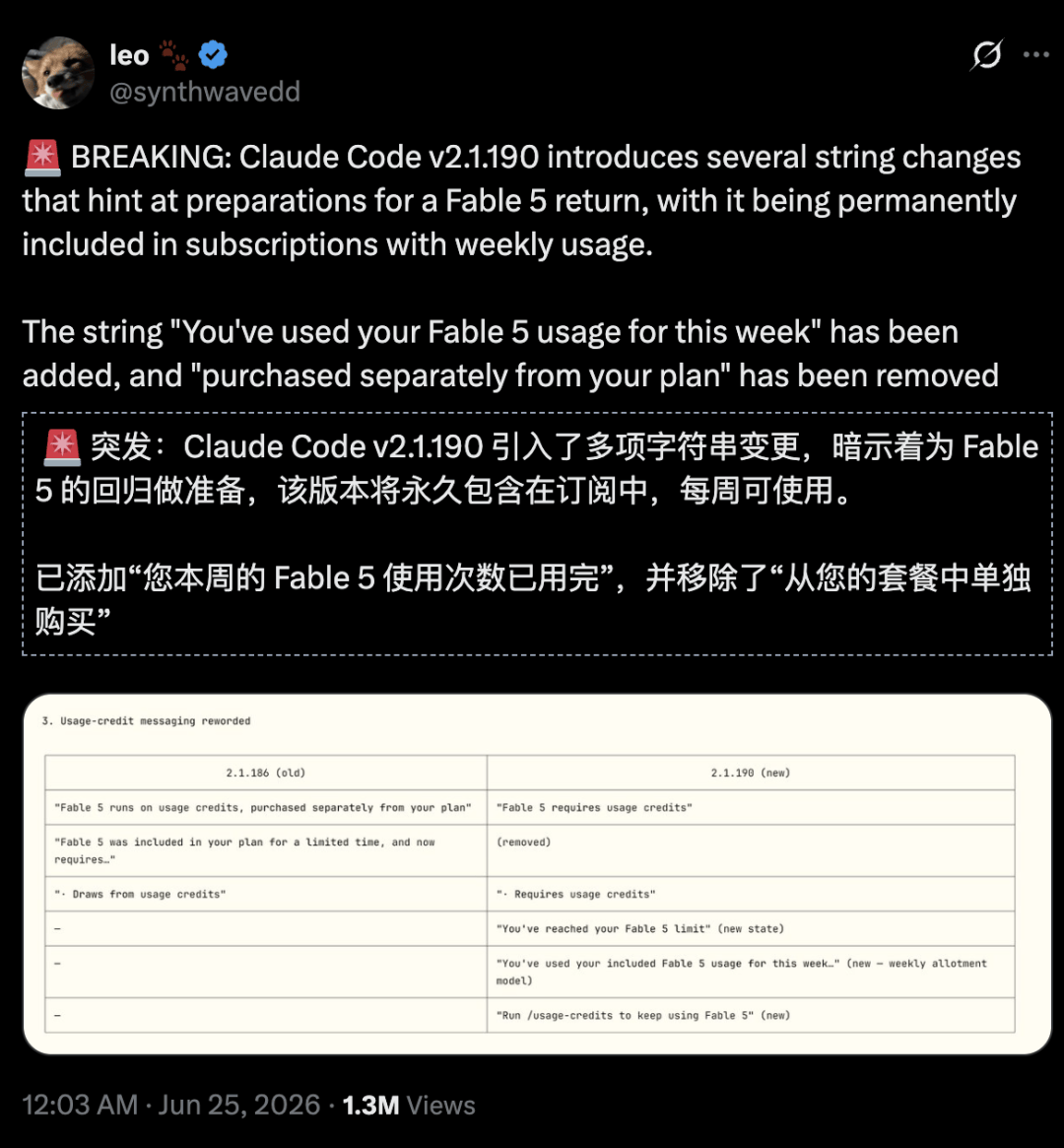 leo 🐾
@synthwavedd

🚨 BREAKING: Claude Code v2.1.190 introduces several string changes that hint at preparations for a Fable 5 return, with it being permanently included in subscriptions with weekly usage.

The string "You've used your Fable 5 usage for this week" has been added, and "purchased separately from your plan" has been removed

🚨 突发：Claude Code v2.1.190 引入了多项字符串变更，暗示着为 Fable 5 的回归做准备，该版本将永久包含在订阅中，每周可使用。

已添加“您本周的 Fable 5 使用次数已用完”，并移除了“从您的套餐中单独购买”

3. Usage-credit messaging reworded

| 2.1.186 (old) | 2.1.190 (new) |
|---|---|
| "Fable 5 runs on usage credits, purchased separately from your plan" | "Fable 5 requires usage credits" |
| "Fable 5 was included in your plan for a limited time, and now requires…" | (removed) |
| "· Draws from usage credits" | "· Requires usage credits" |
| – | "You've reached your Fable 5 limit" (new state) |
| – | "You've used your included Fable 5 usage for this week…" (new – weekly allotment model) |
| – | "Run /usage-credits to keep using Fable 5" (new) |

12:03 AM · Jun 25, 2026 · 1.3M Views